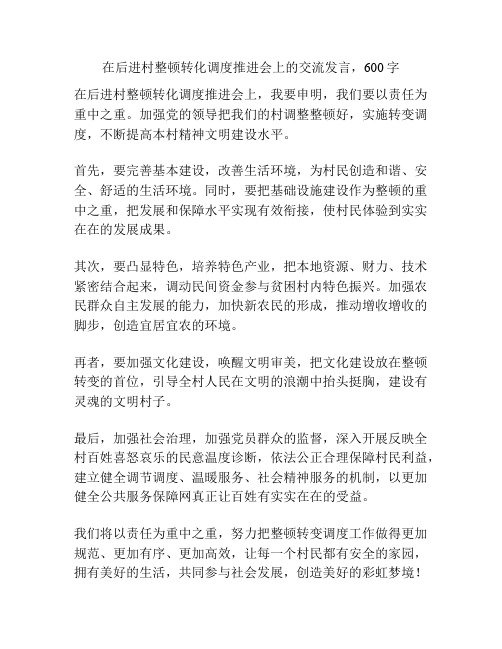 在后进村整顿转化调度推进会上的交流发言，600字

在后进村整顿转化调度推进会上，我要申明，我们要以责任为重中之重。加强党的领导把我们的村调整整顿好，实施转变调度，不断提高本村精神文明建设水平。

首先，要完善基本建设，改善生活环境，为村民创造和谐、安全、舒适的生活环境。同时，要把基础设施建设作为整顿的重中之重，把发展和保障水平实现有效衔接，使村民体验到实实在在的发展成果。

其次，要凸显特色，培养特色产业，把本地资源、财力、技术紧密结合起来，调动民间资金参与贫困村内特色振兴。加强农民群众自主发展的能力，加快新农民的形成，推动增收增收的脚步，创造宜居宜农的环境。

再者，要加强文化建设，唤醒文明审美，把文化建设放在整顿转变的首位，引导全村人民在文明的浪潮中抬头挺胸，建设有灵魂的文明村子。

最后，加强社会治理，加强党员群众的监督，深入开展反映全村百姓喜怒哀乐的民意温度诊断，依法公正合理保障村民利益，建立健全调节调度、温暖服务、社会精神服务的机制，以更加健全公共服务保障网真正让百姓有实实在在的受益。

我们将以责任为重中之重，努力把整顿转变调度工作做得更加规范、更加有序、更加高效，让每一个村民都有安全的家园，拥有美好的生活，共同参与社会发展，创造美好的彩虹梦境！